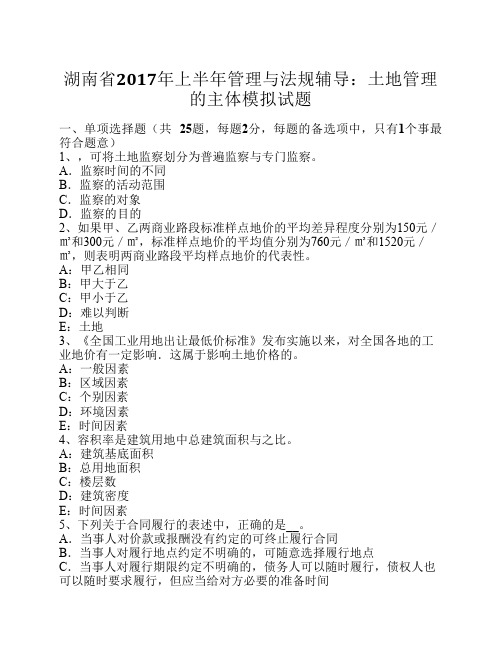 湖南省2017年上半年管理与法规辅导：土地管理的主体模拟试题

一、单项选择题（共 25题，每题2分，每题的备选项中，只有1个事最符合题意）
1、，可将土地监察划分为普遍监察与专门监察。
A．监察时间的不同
B．监察的活动范围
C．监察的对象
D．监察的目的
2、如果甲、乙两商业路段标准样点地价的平均差异程度分别为150元／㎡和300元／㎡，标准样点地价的平均值分别为760元／㎡和1520元／㎡，则表明两商业路段平均样点地价的代表性。
A：甲乙相同
B：甲大于乙
C：甲小于乙
D：难以判断
E：土地
3、《全国工业用地出让最低价标准》发布实施以来，对全国各地的工业地价有一定影响．这属于影响土地价格的。
A：一般因素
B：区域因素
C：个别因素
D：环境因素
E：时间因素
4、容积率是建筑用地中总建筑面积与之比。
A：建筑基底面积
B：总用地面积
C：楼层数
D：建筑密度
E：时间因素
5、下列关于合同履行的表述中，正确的是__。
A．当事人对价款或报酬没有约定的可终止履行合同
B．当事人对履行地点约定不明确的，可随意选择履行地点
C．当事人对履行期限约定不明确的，债务人可以随时履行，债权人也可以随时要求履行，但应当给对方必要的准备时间